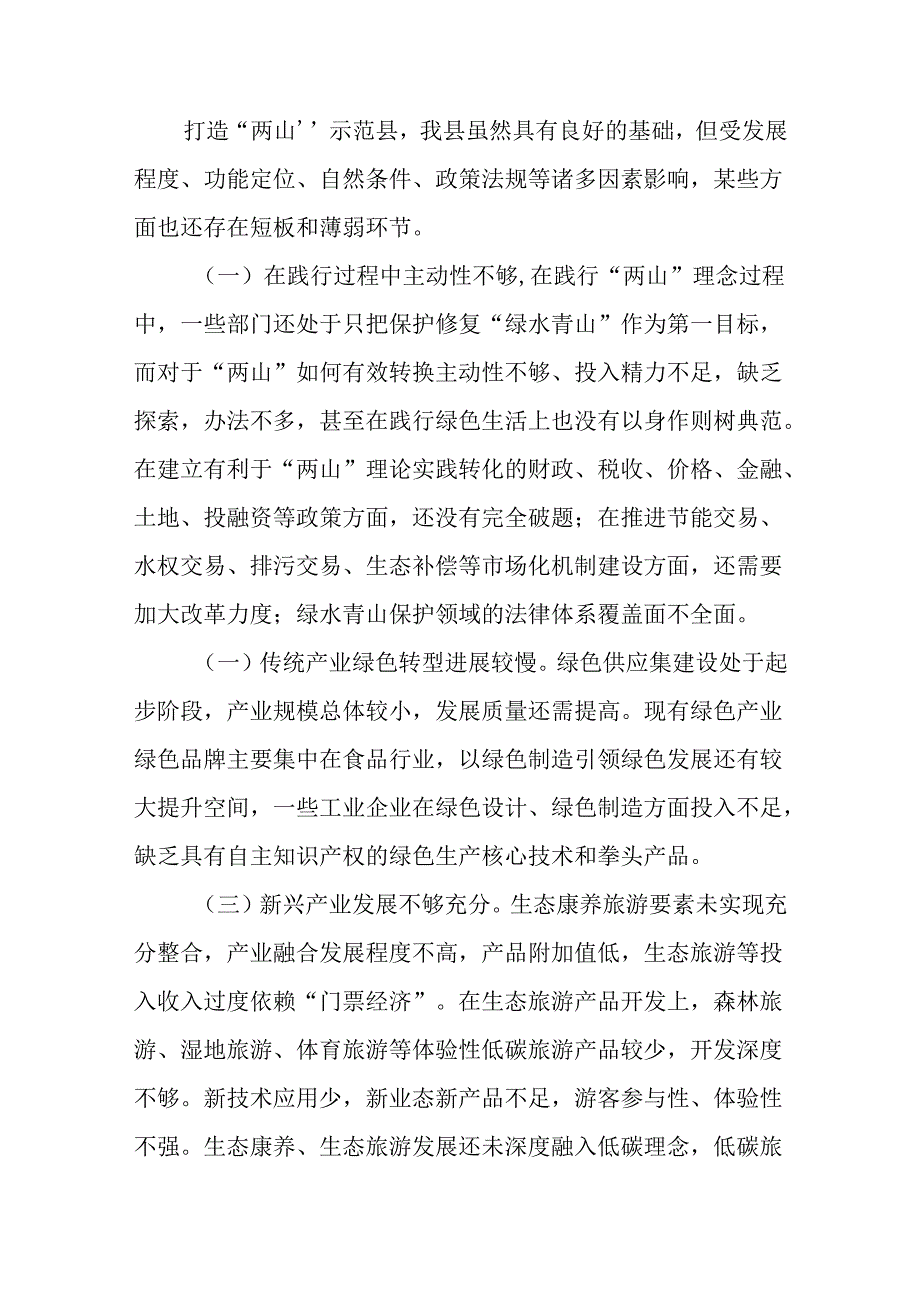 打造“两山’’示范县，我县虽然具有良好的基础，但受发展程度、功能定位、自然条件、政策法规等诸多因素影响，某些方面也还存在短板和薄弱环节。

（一）在践行过程中主动性不够，在践行“两山”理念过程中，一些部门还处于只把保护修复“绿水青山”作为第一目标，而对于“两山”如何有效转换主动性不够、投入精力不足，缺乏探索，办法不多，甚至在践行绿色生活上也没有以身作则树典范。在建立有利于“两山”理论实践转化的财政、税收、价格、金融、土地、投融资等政策方面，还没有完全破题；在推进节能交易、水权交易、排污交易、生态补偿等市场化机制建设方面，还需要加大改革力度；绿水青山保护领域的法律体系覆盖面不全面。

（一）传统产业绿色转型进展较慢。绿色供应集建设处于起步阶段，产业规模总体较小，发展质量还需提高。现有绿色产业绿色品牌主要集中在食品行业，以绿色制造引领绿色发展还有较大提升空间，一些工业企业在绿色设计、绿色制造方面投入不足，缺乏具有自主知识产权的绿色生产核心技术和拳头产品。

（三）新兴产业发展不够充分。生态康养旅游要素未实现充分整合，产业融合发展程度不高，产品附加值低，生态旅游等投入收入过度依赖“门票经济”。在生态旅游产品开发上，森林旅游、湿地旅游、体育旅游等体验性低碳旅游产品较少，开发深度不够。新技术应用少，新业态新产品不足，游客参与性、体验性不强。生态康养、生态旅游发展还未深度融入低碳理念，低碳旅